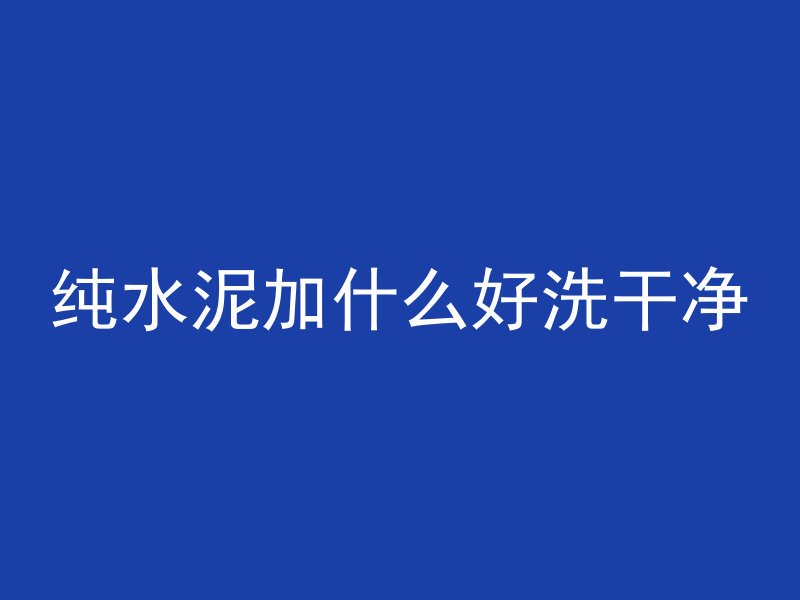 纯水泥加什么好洗干净